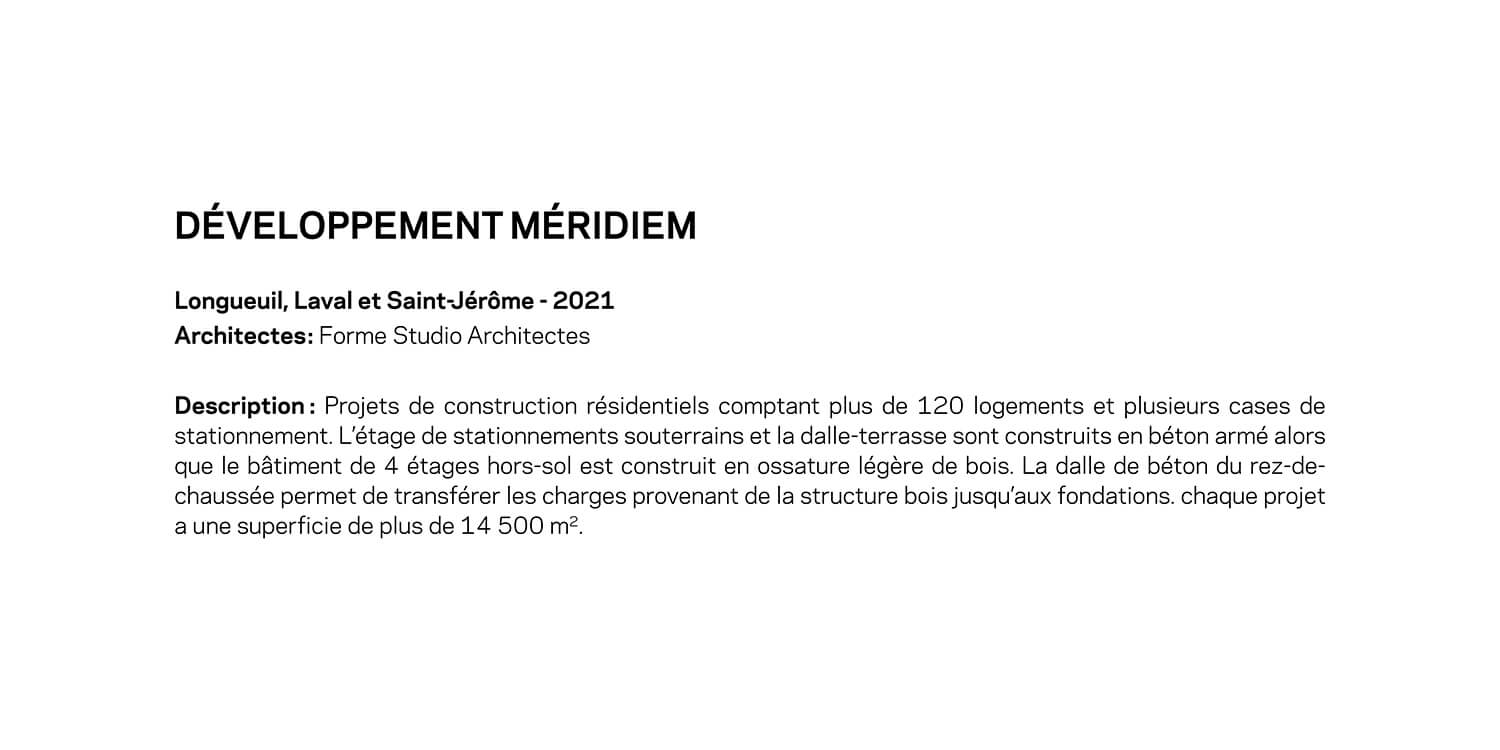 DÉVELOPPEMENT MÉRIDIEM

Longueuil, Laval et Saint-Jérôme - 2021
Architectes: Forme Studio Architectes

Description : Projets de construction résidentiels comptant plus de 120 logements et plusieurs cases de stationnement. L'étage de stationnements souterrains et la dalle-terrasse sont construits en béton armé alors que le bâtiment de 4 étages hors-sol est construit en ossature légère de bois. La dalle de béton du rez-de-chaussée permet de transférer les charges provenant de la structure bois jusqu'aux fondations. chaque projet a une superficie de plus de 14 500 $m^2$.